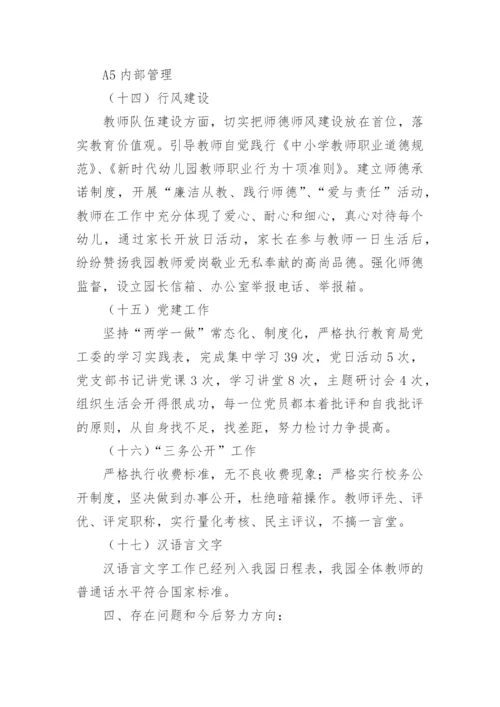 A5 内部管理

（十四）行风建设

教师队伍建设方面，切实把师德师风建设放在首位，落实教育价值观。引导教师自觉践行《中小学教师职业道德规范》、《新时代幼儿园教师职业行为十项准则》。建立师德承诺制度，开展“廉洁从教、践行师德”、“爱与责任”活动，教师在工作中充分体现了爱心、耐心和细心，真心对待每个幼儿，通过家长开放日活动，家长在参与教师一日生活后，纷纷赞扬我园教师爱岗敬业无私奉献的高尚品德。强化师德监督，设立园长信箱、办公室举报电话、举报箱。

（十五）党建工作

坚持“两学一做”常态化、制度化，严格执行教育局党工委的学习实践表，完成集中学习 39 次，党日活动 5 次，党支部书记讲党课 3 次，学习讲堂 8 次，主题研讨会 4 次，组织生活会开得很成功，每一位党员都本着批评和自我批评的原则，从自身找不足，找差距，努力检讨力争提高。

（十六）“三务公开”工作

严格执行收费标准，无不良收费现象；严格实行校务公开制度，坚决做到办事公开，杜绝暗箱操作。教师评先、评优、评定职称，实行量化考核、民主评议，不搞一言堂。

（十七）汉语言文字

汉语言文字工作已经列入我园日程表，我园全体教师的普通话水平符合国家标准。

四、存在问题和今后努力方向：